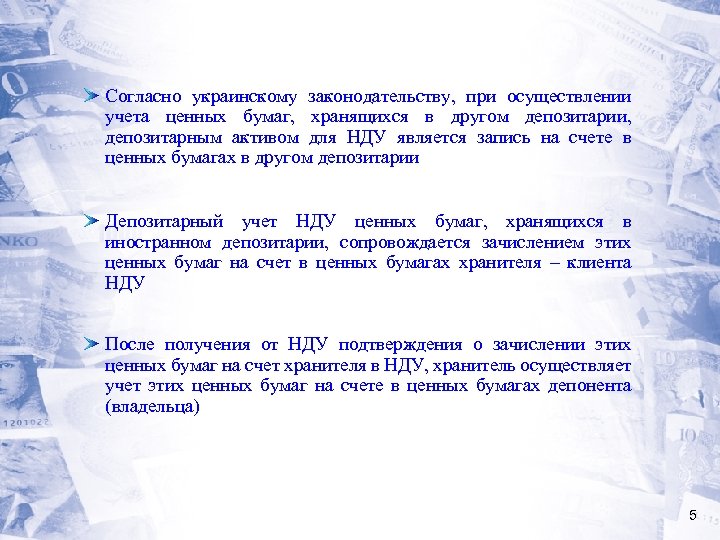 Согласно украинскому законодательству, при осуществлении учета ценных бумаг, хранящихся в другом депозитарии, депозитарным активом для НДУ является запись на счете в ценных бумагах в другом депозитарии

Депозитарный учет НДУ ценных бумаг, хранящихся в иностранном депозитарии, сопровождается зачислением этих ценных бумаг на счет в ценных бумагах хранителя – клиента НДУ

После получения от НДУ подтверждения о зачислении этих ценных бумаг на счет хранителя в НДУ, хранитель осуществляет учет этих ценных бумаг на счете в ценных бумагах депонента (владельца)

5